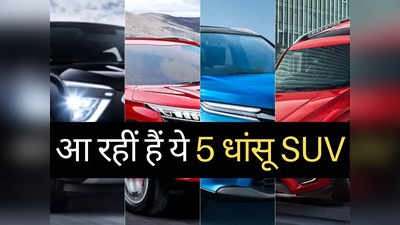 आ रहीं हैं ये 5 धांसू SUV